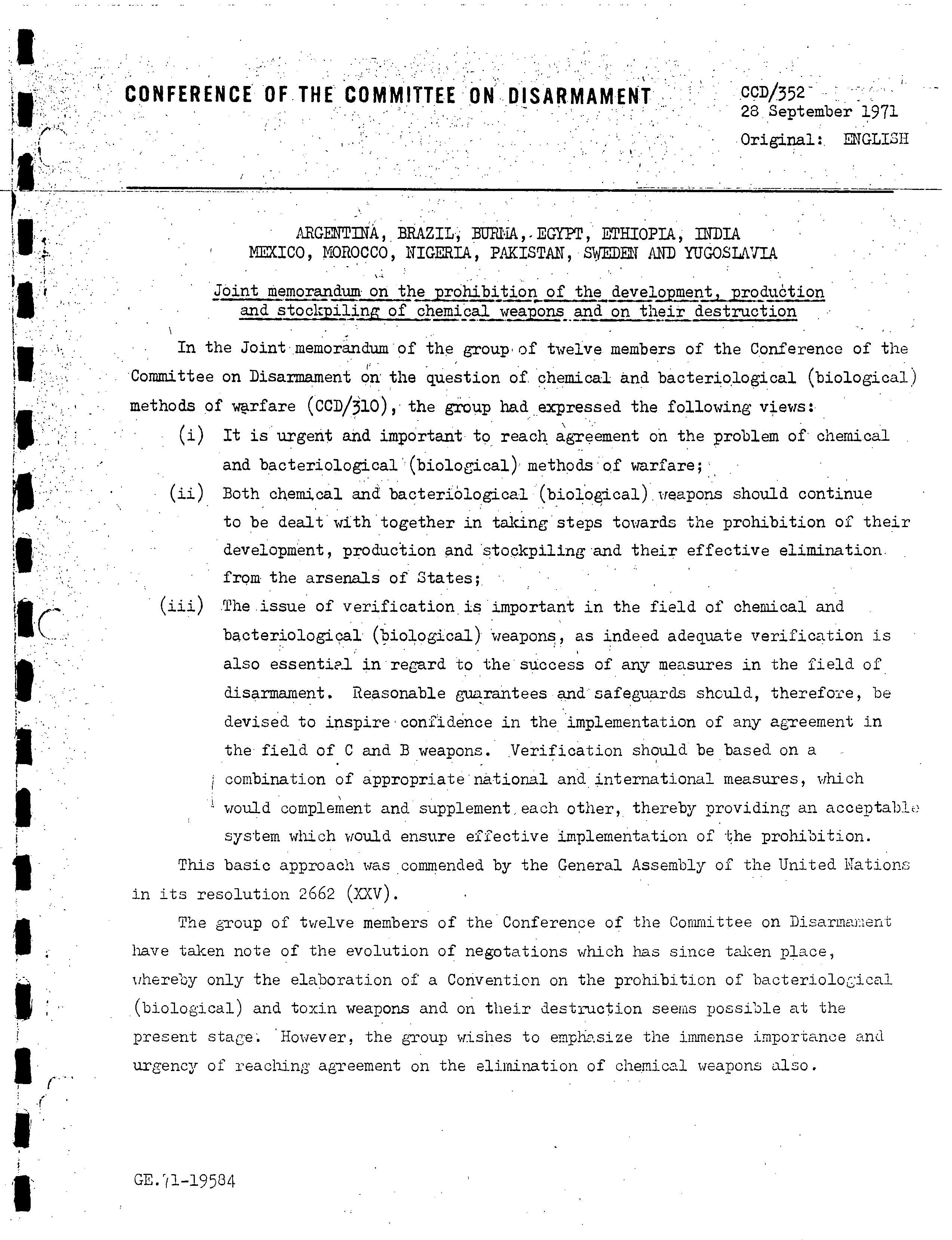 CONFERENCE OF THE COMMITTEE ON DISARMAMENT

CCD/352
28 September 1971
Original: ENGLISH

ARGENTINA, BRAZIL, BURMA, EGYPT, ETHIOPIA, INDIA
MEXICO, MOROCCO, NIGERIA, PAKISTAN, SWEDEN AND YUGOSLAVIA

Joint memorandum on the prohibition of the development, production and stockpiling of chemical weapons and on their destruction

In the Joint memorandum of the group of twelve members of the Conference of the Committee on Disarmament on the question of chemical and bacteriological (biological) methods of warfare (CCD/310), the group had expressed the following views:

(i) It is urgent and important to reach agreement on the problem of chemical and bacteriological (biological) methods of warfare;

(ii) Both chemical and bacteriological (biological) weapons should continue to be dealt with together in taking steps towards the prohibition of their development, production and stockpiling and their effective elimination from the arsenals of States;

(iii) The issue of verification is important in the field of chemical and bacteriological (biological) weapons, as indeed adequate verification is also essential in regard to the success of any measures in the field of disarmament. Reasonable guarantees and safeguards should, therefore, be devised to inspire confidence in the implementation of any agreement in the field of C and B weapons. Verification should be based on a combination of appropriate national and international measures, which would complement and supplement each other, thereby providing an acceptable system which would ensure effective implementation of the prohibition.

This basic approach was commended by the General Assembly of the United Nations in its resolution 2662 (XXV).

The group of twelve members of the Conference of the Committee on Disarmament have taken note of the evolution of negotations which has since taken place, whereby only the elaboration of a Convention on the prohibition of bacteriological (biological) and toxin weapons and on their destruction seems possible at the present stage. However, the group wishes to emphasize the immense importance and urgency of reaching agreement on the elimination of chemical weapons also.

GE.71-19584